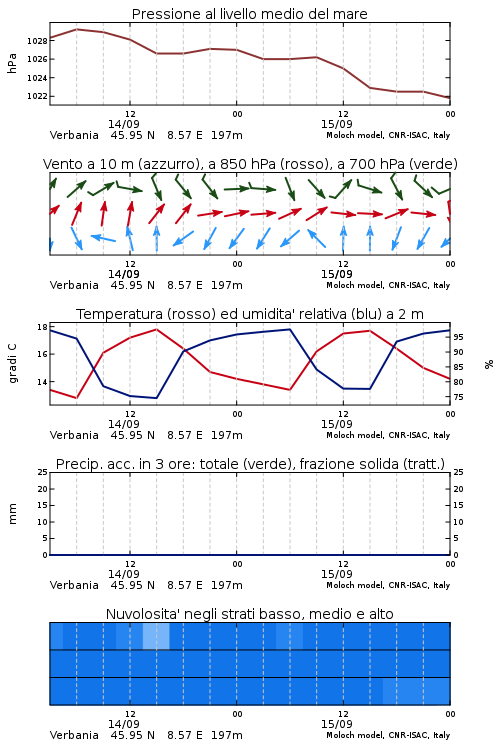 Pressione al livello medio del mare

hPa

1028
1026
1024
1022

12
14/09
00
12
15/09
00

Verbania 45.95 N 8.57 E 197m
Moloch model, CNR-ISAC, Italy

Vento a 10 m (azzurro), a 850 hPa (rosso), a 700 hPa (verde)

12
14/09
00
12
15/09
00

Verbania 45.95 N 8.57 E 197m
Moloch model, CNR-ISAC, Italy

Temperatura (rosso) ed umidita' relativa (blu) a 2 m

gradi C

18
16
14

95
90
85
80
75

%

12
14/09
00
12
15/09
00

Verbania 45.95 N 8.57 E 197m
Moloch model, CNR-ISAC, Italy

Precip. acc. in 3 ore: totale (verde), frazione solida (tratt.)

mm

25
20
15
10
5
0

25
20
15
10
5
0

12
14/09
00
12
15/09
00

Verbania 45.95 N 8.57 E 197m
Moloch model, CNR-ISAC, Italy

Nuvolosita' negli strati basso, medio e alto

12
14/09
00
12
15/09
00

Verbania 45.95 N 8.57 E 197m
Moloch model, CNR-ISAC, Italy